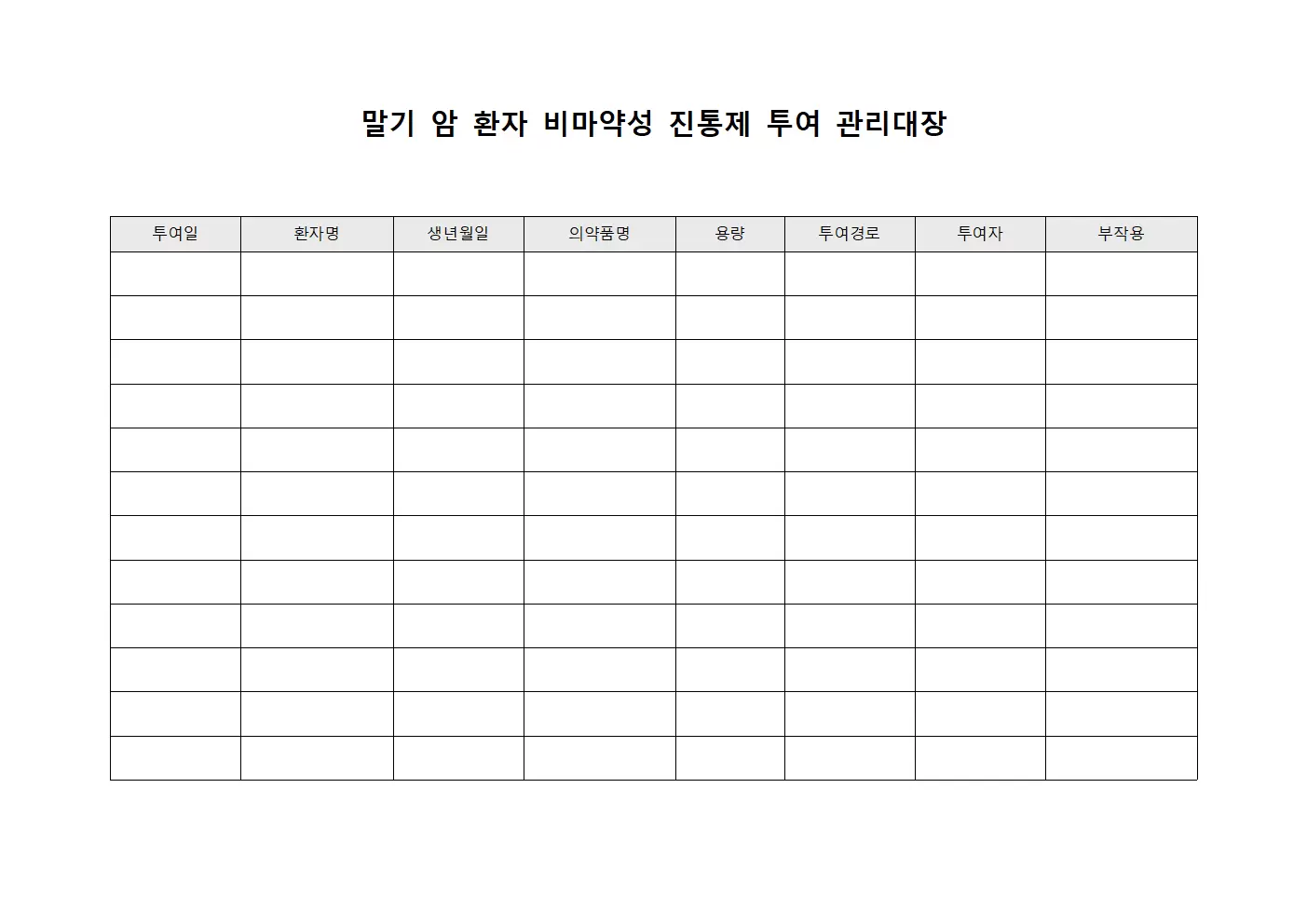 말기 암 환자 비마약성 진통제 투여 관리대장

| 투여일 | 환자명 | 생년월일 | 의약품명 | 용량 | 투여경로 | 투여자 | 부작용 |
|---|---|---|---|---|---|---|---|
| | | | | | | | |
| | | | | | | | |
| | | | | | | | |
| | | | | | | | |
| | | | | | | | |
| | | | | | | | |
| | | | | | | | |
| | | | | | | | |
| | | | | | | | |
| | | | | | | | |
| | | | | | | | |
| | | | | | | | |